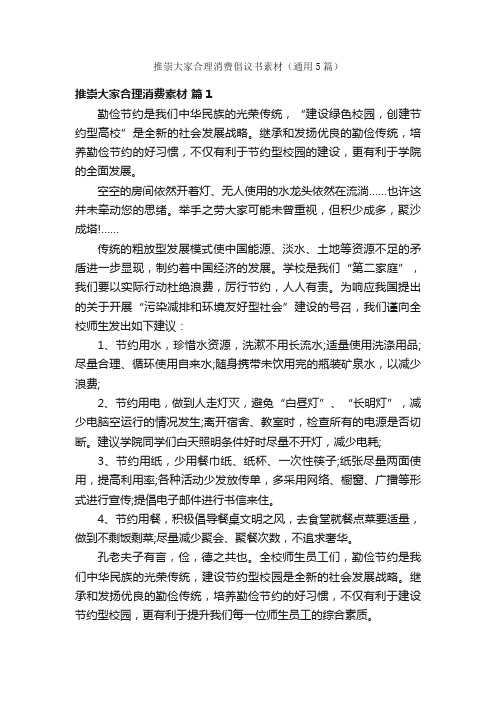 推崇大家合理消费倡议书素材（通用5篇）

推崇大家合理消费素材 篇1

勤俭节约是我们中华民族的光荣传统，“建设绿色校园，创建节约型高校”是全新的社会发展战略。继承和发扬优良的勤俭传统，培养勤俭节约的好习惯，不仅有利于节约型校园的建设，更有利于学院的全面发展。

空空的房间依然开着灯、无人使用的水龙头依然在流淌……也许这并未牵动您的思绪。举手之劳大家可能未曾重视，但积少成多，聚沙成塔!……

传统的粗放型发展模式使中国能源、淡水、土地等资源不足的矛盾进一步显现，制约着中国经济的发展。学校是我们“第二家庭”，我们要以实际行动杜绝浪费，厉行节约，人人有责。为响应我国提出的关于开展“污染减排和环境友好型社会”建设的号召，我们谨向全校师生发出如下建议：

1、节约用水，珍惜水资源，洗漱不用长流水;适量使用洗涤用品;尽量合理、循环使用自来水;随身携带未饮用完的瓶装矿泉水，以减少浪费;

2、节约用电，做到人走灯灭，避免“白昼灯”、“长明灯”，减少电脑空运行的情况发生;离开宿舍、教室时，检查所有的电源是否切断。建议学院同学们白天照明条件好时尽量不开灯，减少电耗;

3、节约用纸，少用餐巾纸、纸杯、一次性筷子;纸张尽量两面使用，提高利用率;各种活动少发放传单，多采用网络、橱窗、广播等形式进行宣传;提倡电子邮件进行书信来往。

4、节约用餐，积极倡导餐桌文明之风，去食堂就餐点菜要适量，做到不剩饭剩菜;尽量减少聚会、聚餐次数，不追求奢华。

孔老夫子有言，俭，德之共也。全校师生员工们，勤俭节约是我们中华民族的光荣传统，建设节约型校园是全新的社会发展战略。继承和发扬优良的勤俭传统，培养勤俭节约的好习惯，不仅有利于建设节约型校园，更有利于提升我们每一位师生员工的综合素质。